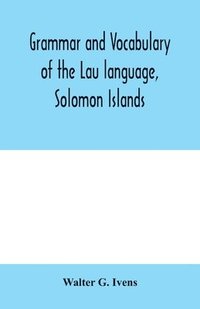 Grammar and Vocabulary of the Lau language, Solomon Islands

Walter G. Ivens